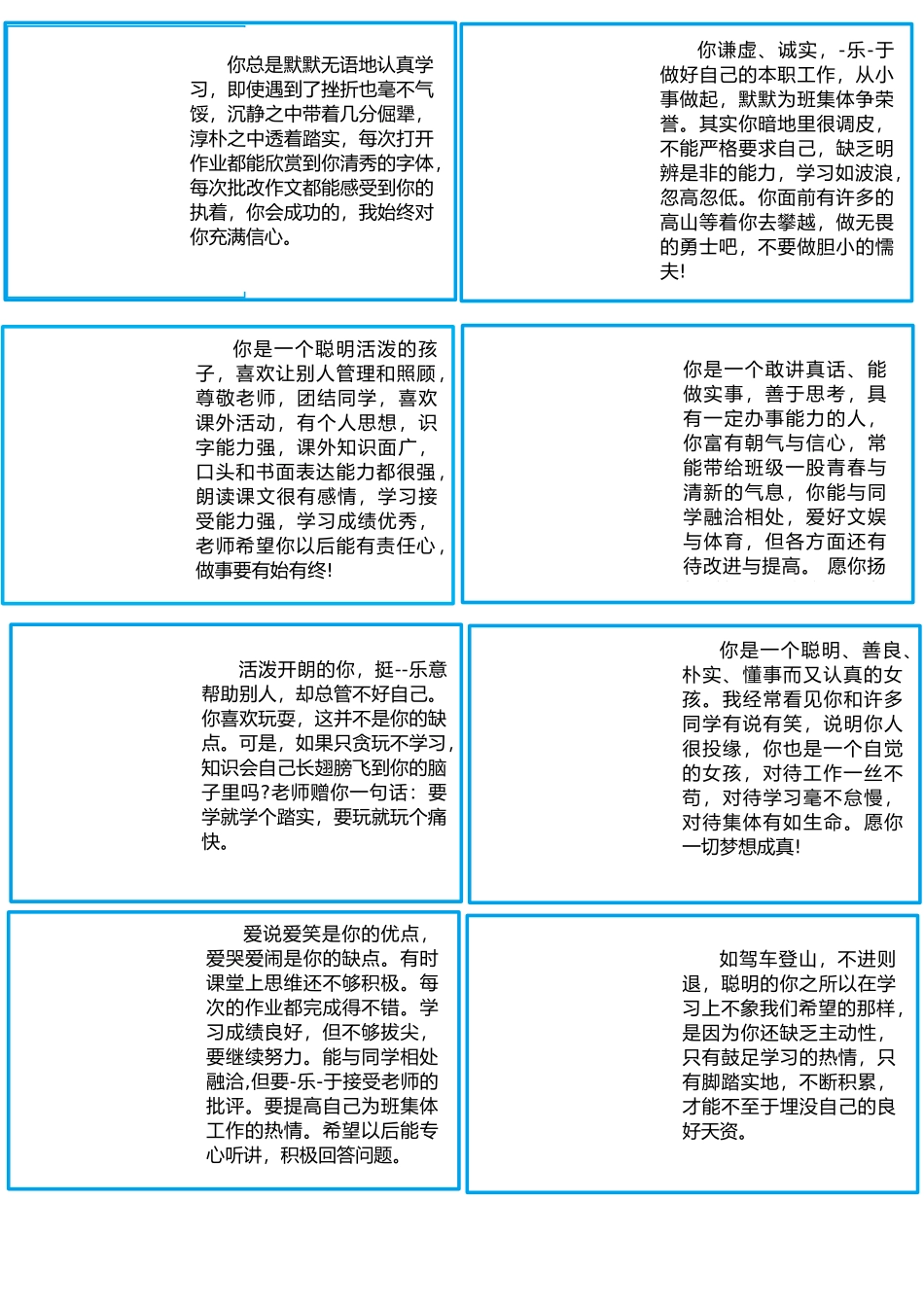 你总是默默无语地认真学习，即使遇到了挫折也毫不气馁，沉静之中带着几分倔犟，淳朴之中透着踏实，每次打开作业都能欣赏到你清秀的字体，每次批改作文都能感受到你的执着，你会成功的，我始终对你充满信心。

你谦虚、诚实，-乐-于做好自己的本职工作，从小事做起，默默为班集体争荣誉。其实你暗地里很调皮，不能严格要求自己，缺乏明辨是非的能力，学习如波浪，忽高忽低。你面前有许多的高山等着你去攀越，做无畏的勇士吧，不要做胆小的懦夫!

你是一个聪明活泼的孩子，喜欢让别人管理和照顾，尊敬老师，团结同学，喜欢课外活动，有个人思想，识字能力强，课外知识面广，口头和书面表达能力都很强，朗读课文很有感情，学习接受能力强，学习成绩优秀，老师希望你以后能有责任心，做事要有始有终!

你是一个敢讲真话、能做实事，善于思考，具有一定办事能力的人，你富有朝气与信心，常能带给班级一股青春与清新的气息，你能与同学融洽相处，爱好文娱与体育，但各方面还有待改进与提高。 愿你扬

活泼开朗的你，挺--乐意帮助别人，却总管不好自己。你喜欢玩耍，这并不是你的缺点。可是，如果只贪玩不学习，知识会自己长翅膀飞到你的脑子里吗?老师赠你一句话：要学就学个踏实，要玩就玩个痛快。

你是一个聪明、善良、朴实、懂事而又认真的女孩。我经常看见你和许多同学有说有笑，说明你人很投缘，你也是一个自觉的女孩，对待工作一丝不苟，对待学习毫不怠慢，对待集体有如生命。愿你一切梦想成真!

爱说爱笑是你的优点，爱哭爱闹是你的缺点。有时课堂上思维还不够积极。每次的作业都完成得不错。学习成绩良好，但不够拔尖，要继续努力。能与同学相处融洽,但要-乐-于接受老师的批评。要提高自己为班集体工作的热情。希望以后能专心听讲，积极回答问题。

如驾车登山，不进则退，聪明的你之所以在学习上不象我们希望的那样，是因为你还缺乏主动性，只有鼓足学习的热情，只有脚踏实地，不断积累，才能不至于埋没自己的良好天资。